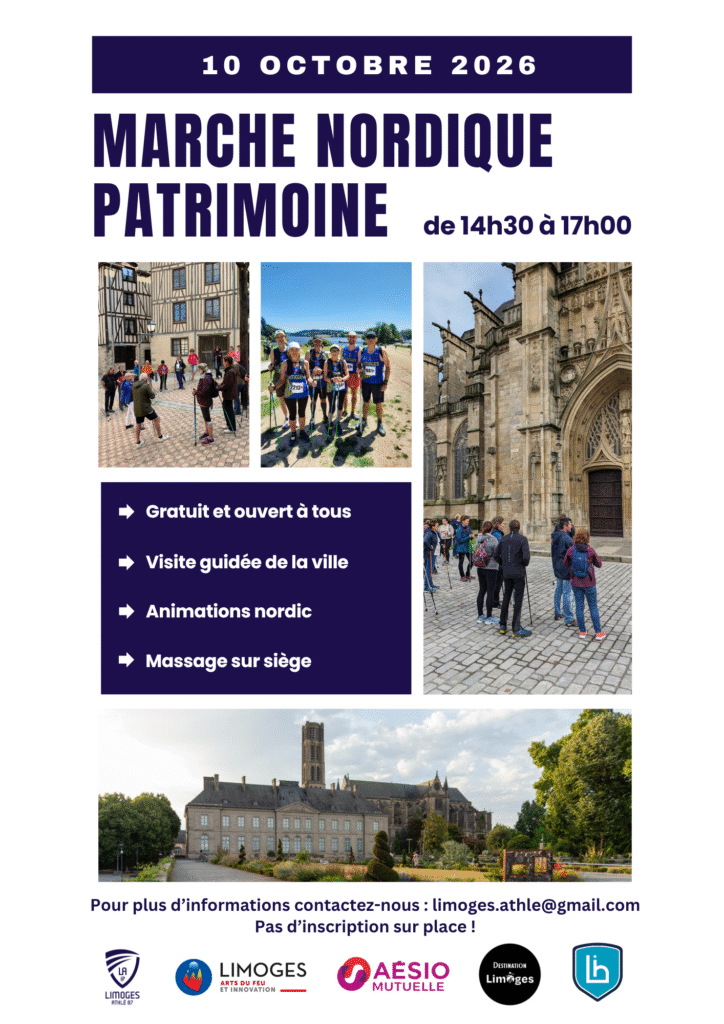 10 OCTOBRE 2026

MARCHE NORDIQUE PATRIMOINE

de 14h30 à 17h00

➡ Gratuit et ouvert à tous

➡ Visite guidée de la ville

➡ Animations nordic

➡ Massage sur siège

Pour plus d'informations contactez-nous : limoges.athle@gmail.com
Pas d'inscription sur place !

LA
LIMOGES
ATHLÉ 87

LIMOGES
ARTS DU FEU ET INNOVATION

AÉSIO MUTUELLE

DESTINATION Limoges

Lh